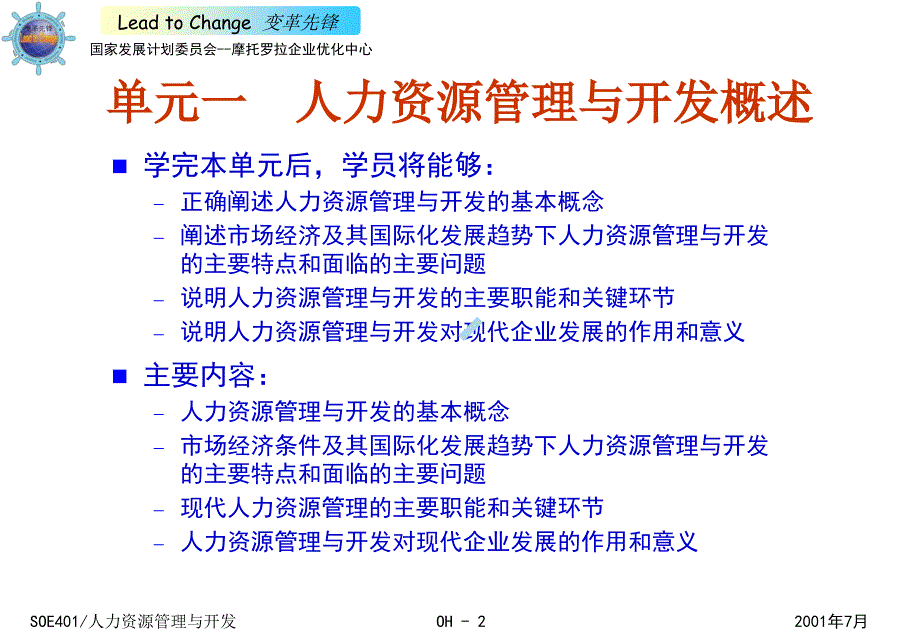 Lead to Change 变革先锋

国家发展计划委员会--摩托罗拉企业优化中心

单元一 人力资源管理与开发概述

■ 学完本单元后，学员将能够：
– 正确阐述人力资源管理与开发的基本概念
– 阐述市场经济及其国际化发展趋势下人力资源管理与开发的主要特点和面临的主要问题
– 说明人力资源管理与开发的主要职能和关键环节
– 说明人力资源管理与开发对现代企业发展的作用和意义

■ 主要内容：
– 人力资源管理与开发的基本概念
– 市场经济条件及其国际化发展趋势下人力资源管理与开发的主要特点和面临的主要问题
– 现代人力资源管理的主要职能和关键环节
– 人力资源管理与开发对现代企业发展的作用和意义

SOE401/人力资源管理与开发

OH - 2

2001年7月